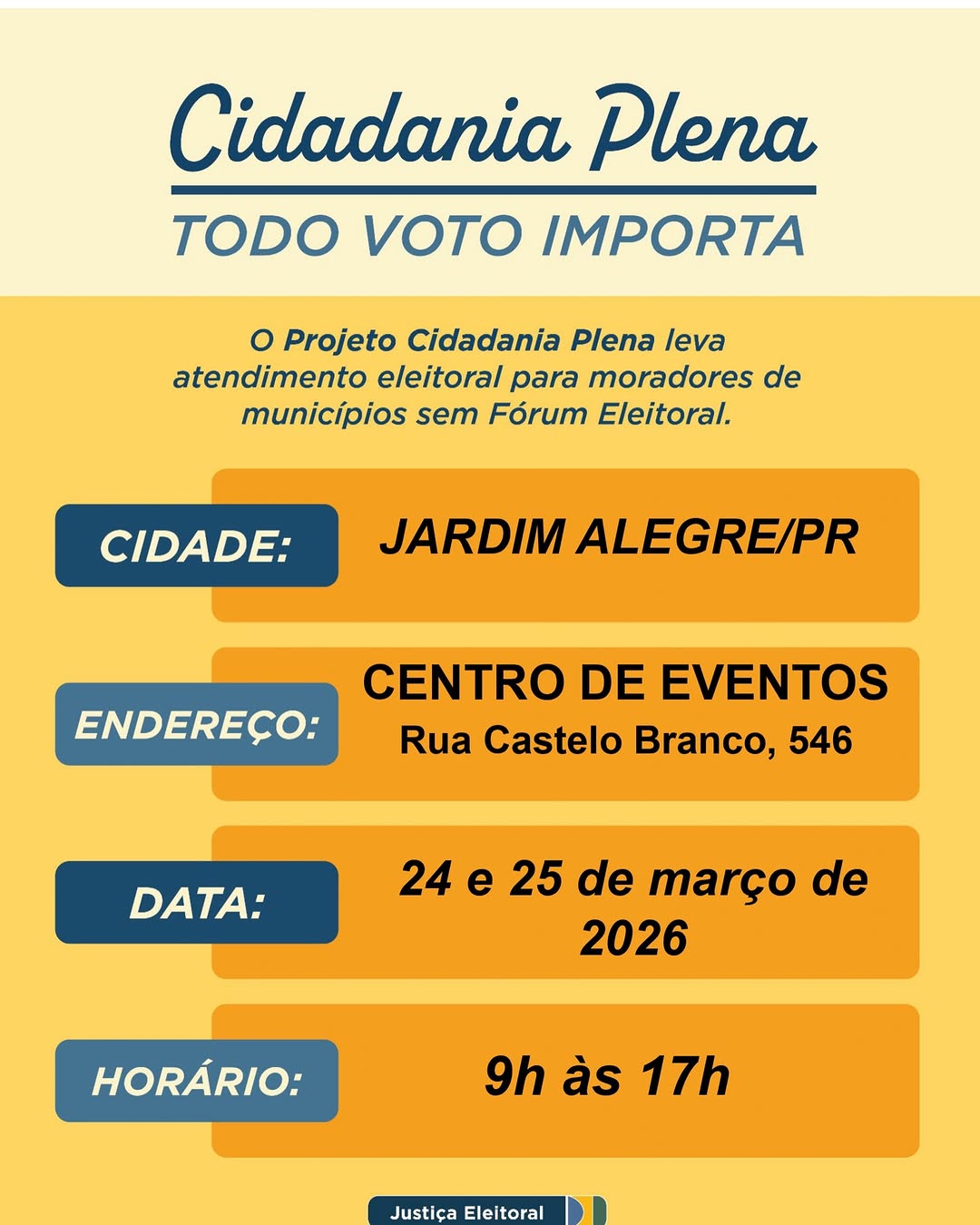 Cidadania Plena

TODO VOTO IMPORTA

O Projeto Cidadania Plena leva atendimento eleitoral para moradores de municípios sem Fórum Eleitoral.

CIDADE:

JARDIM ALEGRE/PR

ENDEREÇO:

CENTRO DE EVENTOS
Rua Castelo Branco, 546

DATA:

24 e 25 de março de 2026

HORÁRIO:

9h às 17h

Justiça Eleitoral